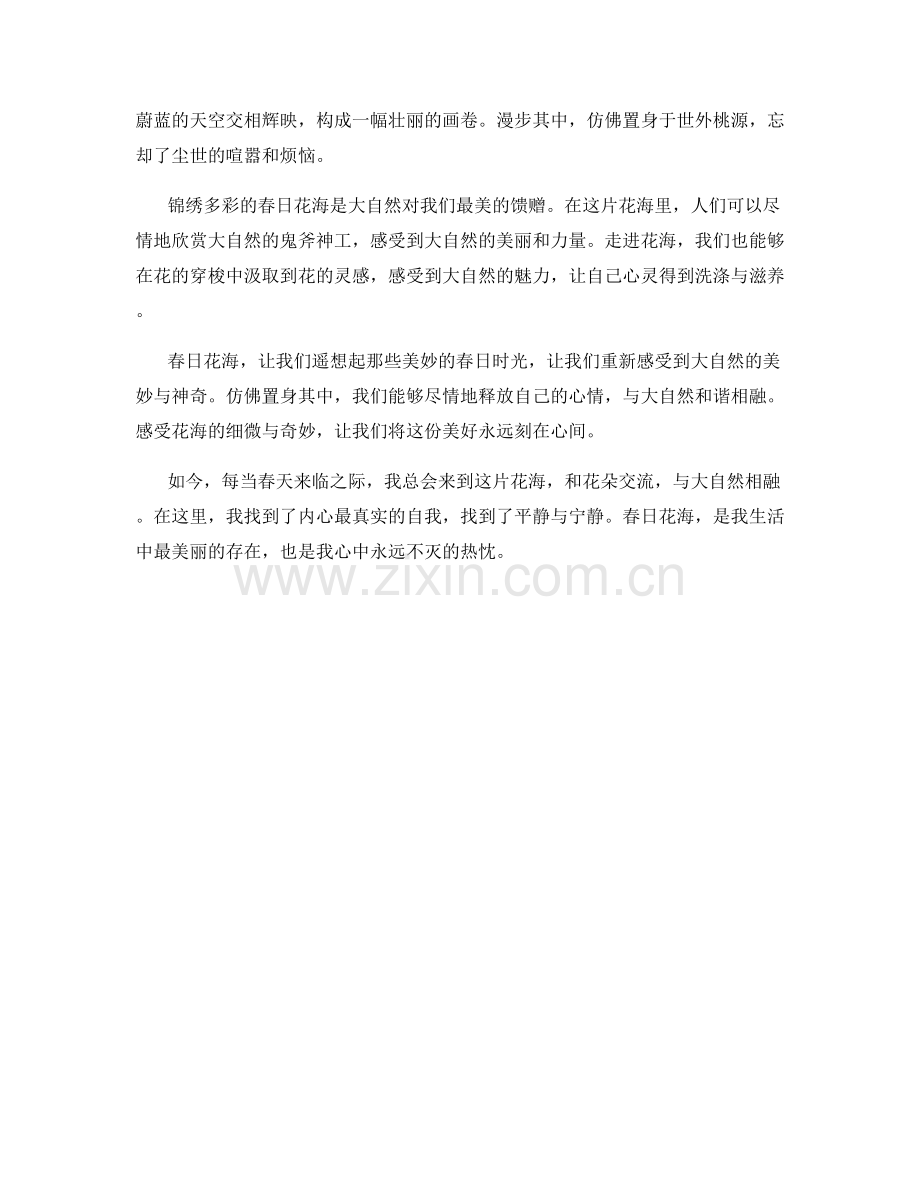 蔚蓝的天空交相辉映，构成一幅壮丽的画卷。漫步其中，仿佛置身于世外桃源，忘却了尘世的喧嚣和烦恼。

锦绣多彩的春日花海是大自然对我们最美的馈赠。在这片花海里，人们可以尽情地欣赏大自然的鬼斧神工，感受到大自然的美丽和力量。走进花海，我们也能够在花的穿梭中汲取到花的灵感，感受到大自然的魅力，让自己心灵得到洗涤与滋养。

春日花海，让我们遥想起那些美妙的春日时光，让我们重新感受到大自然的美妙与神奇。仿佛置身其中，我们能够尽情地释放自己的心情，与大自然和谐相融。感受花海的细微与奇妙，让我们将这份美好永远刻在心间。

如今，每当春天来临之际，我总会来到这片花海，和花朵交流，与大自然相融。在这里，我找到了内心最真实的自我，找到了平静与宁静。春日花海，是我生活中最美丽的存在，也是我心中永远不灭的热忱。

www.zixin.com.cn